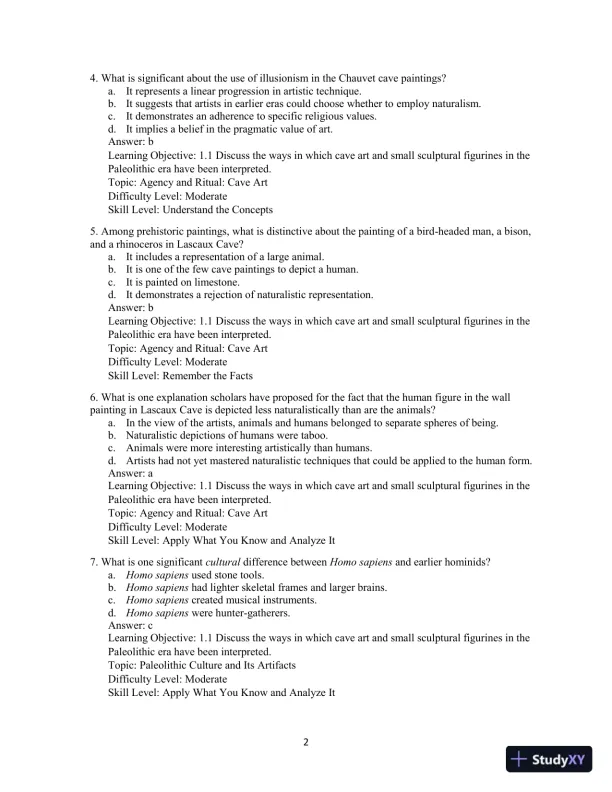 4. What is significant about the use of illusionism in the Chauvet cave paintings?
a. It represents a linear progression in artistic technique.
b. It suggests that artists in earlier eras could choose whether to employ naturalism.
c. It demonstrates an adherence to specific religious values.
d. It implies a belief in the pragmatic value of art.
Answer: b
Learning Objective: 1.1 Discuss the ways in which cave art and small sculptural figurines in the Paleolithic era have been interpreted.
Topic: Agency and Ritual: Cave Art
Difficulty Level: Moderate
Skill Level: Understand the Concepts

5. Among prehistoric paintings, what is distinctive about the painting of a bird-headed man, a bison, and a rhinoceros in Lascaux Cave?
a. It includes a representation of a large animal.
b. It is one of the few cave paintings to depict a human.
c. It is painted on limestone.
d. It demonstrates a rejection of naturalistic representation.
Answer: b
Learning Objective: 1.1 Discuss the ways in which cave art and small sculptural figurines in the Paleolithic era have been interpreted.
Topic: Agency and Ritual: Cave Art
Difficulty Level: Moderate
Skill Level: Remember the Facts

6. What is one explanation scholars have proposed for the fact that the human figure in the wall painting in Lascaux Cave is depicted less naturalistically than are the animals?
a. In the view of the artists, animals and humans belonged to separate spheres of being.
b. Naturalistic depictions of humans were taboo.
c. Animals were more interesting artistically than humans.
d. Artists had not yet mastered naturalistic techniques that could be applied to the human form.
Answer: a
Learning Objective: 1.1 Discuss the ways in which cave art and small sculptural figurines in the Paleolithic era have been interpreted.
Topic: Agency and Ritual: Cave Art
Difficulty Level: Moderate
Skill Level: Apply What You Know and Analyze It

7. What is one significant cultural difference between Homo sapiens and earlier hominids?
a. Homo sapiens used stone tools.
b. Homo sapiens had lighter skeletal frames and larger brains.
c. Homo sapiens created musical instruments.
d. Homo sapiens were hunter-gatherers.
Answer: c
Learning Objective: 1.1 Discuss the ways in which cave art and small sculptural figurines in the Paleolithic era have been interpreted.
Topic: Paleolithic Culture and Its Artifacts
Difficulty Level: Moderate
Skill Level: Apply What You Know and Analyze It

2

StudyXY